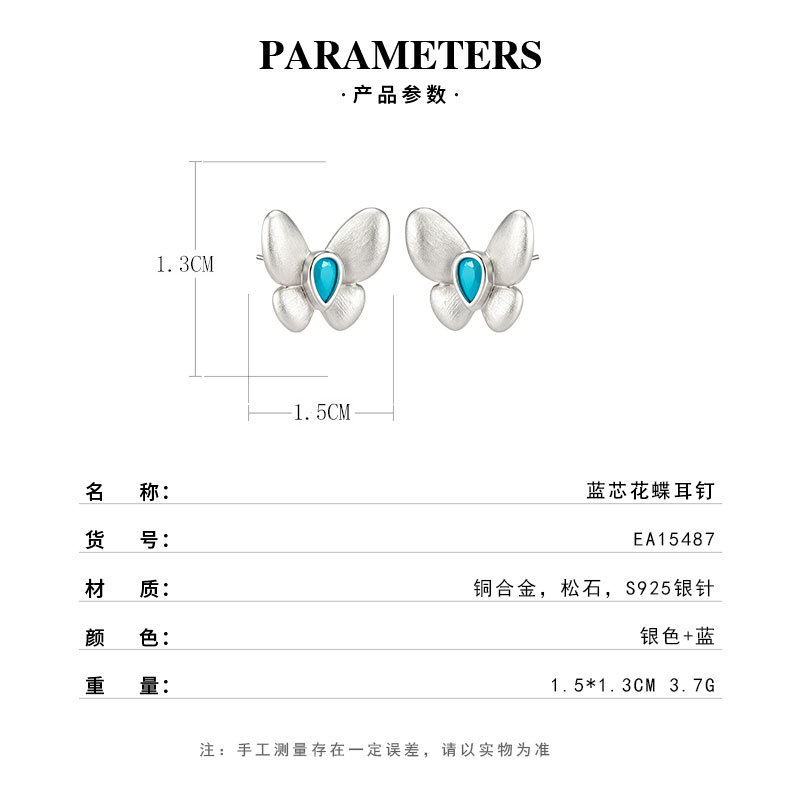 PARAMETERS

·产品参数·

1.3CM

1.5CM

名 称: 蓝芯花蝶耳钉

货 号: EA15487

材 质: 铜合金,松石,S925银针

颜 色: 银色+蓝

重 量: 1.5*1.3CM 3.7G

注:手工测量存在一定误差,请以实物为准